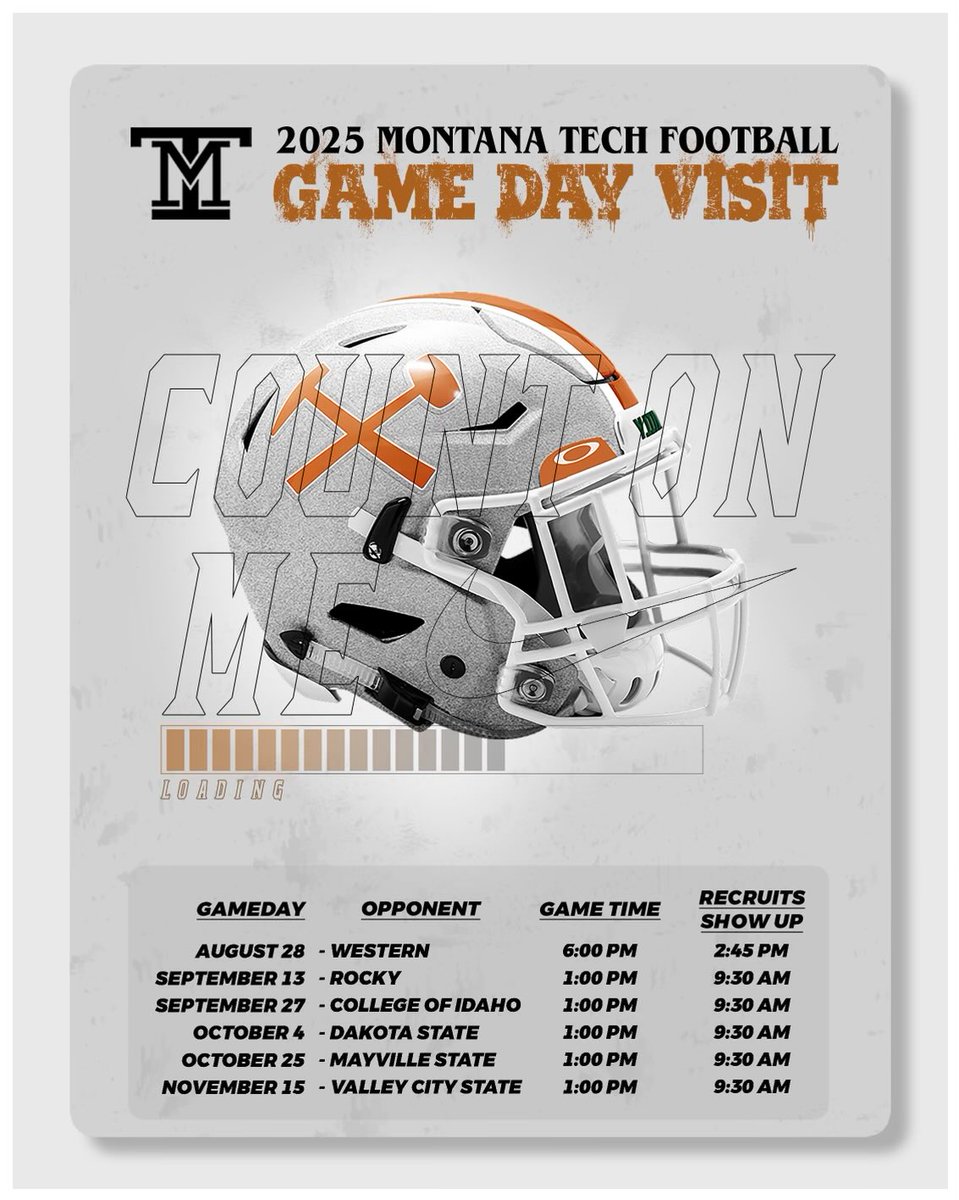 MT

2025 MONTANA TECH FOOTBALL
GAME DAY VISIT

COUNT ON ME

LOADING

| GAMEDAY | OPPONENT | GAME TIME | RECRUITS SHOW UP |
|---|---|---|---|
| AUGUST 28 | - WESTERN | 6:00 PM | 2:45 PM |
| SEPTEMBER 13 | - ROCKY | 1:00 PM | 9:30 AM |
| SEPTEMBER 27 | - COLLEGE OF IDAHO | 1:00 PM | 9:30 AM |
| OCTOBER 4 | - DAKOTA STATE | 1:00 PM | 9:30 AM |
| OCTOBER 25 | - MAYVILLE STATE | 1:00 PM | 9:30 AM |
| NOVEMBER 15 | - VALLEY CITY STATE | 1:00 PM | 9:30 AM |